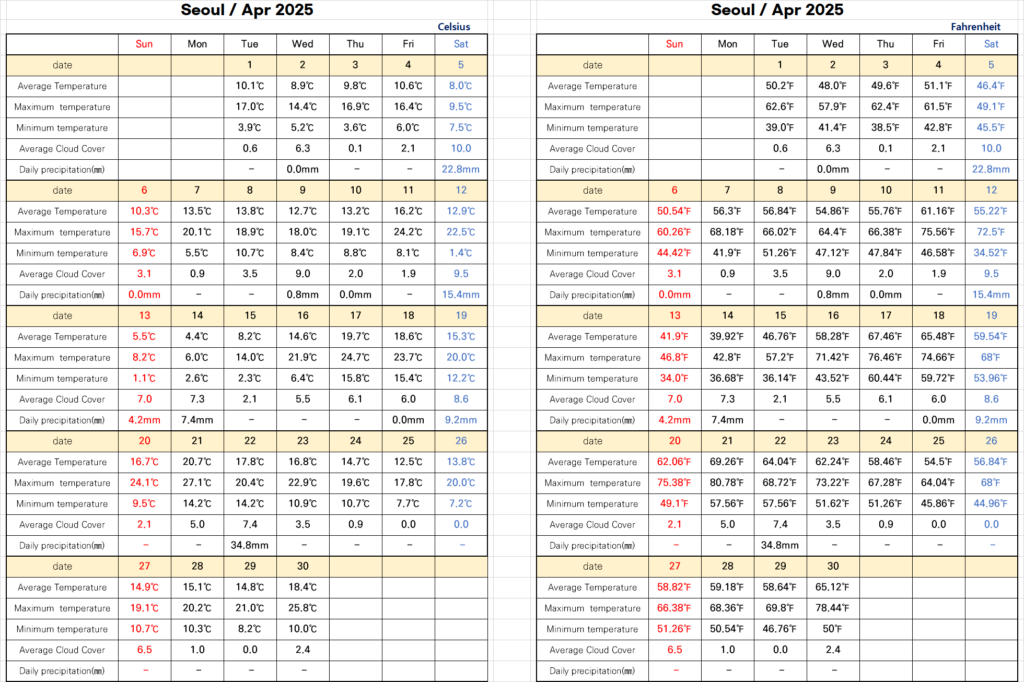 Seoul / Apr 2025

Celsius

|  | Sun | Mon | Tue | Wed | Thu | Fri | Sat |
|---|---|---|---|---|---|---|---|
| date |  |  | 1 | 2 | 3 | 4 | 5 |
| Average Temperature |  |  | 10.1℃ | 8.9℃ | 9.8℃ | 10.6℃ | 8.0℃ |
| Maximum temperature |  |  | 17.0℃ | 14.4℃ | 16.9℃ | 16.4℃ | 9.5℃ |
| Minimum temperature |  |  | 3.9℃ | 5.2℃ | 3.6℃ | 6.0℃ | 7.5℃ |
| Average Cloud Cover |  |  | 0.6 | 6.3 | 0.1 | 2.1 | 10.0 |
| Daily precipitation(㎜) |  |  | - | 0.0mm | - | - | 22.8mm |
| date | 6 | 7 | 8 | 9 | 10 | 11 | 12 |
| Average Temperature | 10.3℃ | 13.5℃ | 13.8℃ | 12.7℃ | 13.2℃ | 16.2℃ | 12.9℃ |
| Maximum temperature | 15.7℃ | 20.1℃ | 18.9℃ | 18.0℃ | 19.1℃ | 24.2℃ | 22.5℃ |
| Minimum temperature | 6.9℃ | 5.5℃ | 10.7℃ | 8.4℃ | 8.8℃ | 8.1℃ | 1.4℃ |
| Average Cloud Cover | 3.1 | 0.9 | 3.5 | 9.0 | 2.0 | 1.9 | 9.5 |
| Daily precipitation(㎜) | 0.0mm | - | - | 0.8mm | 0.0mm | - | 15.4mm |
| date | 13 | 14 | 15 | 16 | 17 | 18 | 19 |
| Average Temperature | 5.5℃ | 4.4℃ | 8.2℃ | 14.6℃ | 19.7℃ | 18.6℃ | 15.3℃ |
| Maximum temperature | 8.2℃ | 6.0℃ | 14.0℃ | 21.9℃ | 24.7℃ | 23.7℃ | 20.0℃ |
| Minimum temperature | 1.1℃ | 2.6℃ | 2.3℃ | 6.4℃ | 15.8℃ | 15.4℃ | 12.2℃ |
| Average Cloud Cover | 7.0 | 7.3 | 2.1 | 5.5 | 6.1 | 6.0 | 8.6 |
| Daily precipitation(㎜) | 4.2mm | 7.4mm | - | - | - | 0.0mm | 9.2mm |
| date | 20 | 21 | 22 | 23 | 24 | 25 | 26 |
| Average Temperature | 16.7℃ | 20.7℃ | 17.8℃ | 16.8℃ | 14.7℃ | 12.5℃ | 13.8℃ |
| Maximum temperature | 24.1℃ | 27.1℃ | 20.4℃ | 22.9℃ | 19.6℃ | 17.8℃ | 20.0℃ |
| Minimum temperature | 9.5℃ | 14.2℃ | 14.2℃ | 10.9℃ | 10.7℃ | 7.7℃ | 7.2℃ |
| Average Cloud Cover | 2.1 | 5.0 | 7.4 | 3.5 | 0.9 | 0.0 | 0.0 |
| Daily precipitation(㎜) | - | - | 34.8mm | - | - | - | - |
| date | 27 | 28 | 29 | 30 |  |  |  |
| Average Temperature | 14.9℃ | 15.1℃ | 14.8℃ | 18.4℃ |  |  |  |
| Maximum temperature | 19.1℃ | 20.2℃ | 21.0℃ | 25.8℃ |  |  |  |
| Minimum temperature | 10.7℃ | 10.3℃ | 8.2℃ | 10.0℃ |  |  |  |
| Average Cloud Cover | 6.5 | 1.0 | 0.0 | 2.4 |  |  |  |
| Daily precipitation(㎜) | - | - | - | - |  |  |  |

Seoul / Apr 2025

Fahrenheit

|  | Sun | Mon | Tue | Wed | Thu | Fri | Sat |
|---|---|---|---|---|---|---|---|
| date |  |  | 1 | 2 | 3 | 4 | 5 |
| Average Temperature |  |  | 50.2℉ | 48.0℉ | 49.6℉ | 51.1℉ | 46.4℉ |
| Maximum temperature |  |  | 62.6℉ | 57.9℉ | 62.4℉ | 61.5℉ | 49.1℉ |
| Minimum temperature |  |  | 39.0℉ | 41.4℉ | 38.5℉ | 42.8℉ | 45.5℉ |
| Average Cloud Cover |  |  | 0.6 | 6.3 | 0.1 | 2.1 | 10.0 |
| Daily precipitation(㎜) |  |  | - | 0.0mm | - | - | 22.8mm |
| date | 6 | 7 | 8 | 9 | 10 | 11 | 12 |
| Average Temperature | 50.54℉ | 56.3℉ | 56.84℉ | 54.86℉ | 55.76℉ | 61.16℉ | 55.22℉ |
| Maximum temperature | 60.26℉ | 68.18℉ | 66.02℉ | 64.4℉ | 66.38℉ | 75.56℉ | 72.5℉ |
| Minimum temperature | 44.42℉ | 41.9℉ | 51.26℉ | 47.12℉ | 47.84℉ | 46.58℉ | 34.52℉ |
| Average Cloud Cover | 3.1 | 0.9 | 3.5 | 9.0 | 2.0 | 1.9 | 9.5 |
| Daily precipitation(㎜) | 0.0mm | - | - | 0.8mm | 0.0mm | - | 15.4mm |
| date | 13 | 14 | 15 | 16 | 17 | 18 | 19 |
| Average Temperature | 41.9℉ | 39.92℉ | 46.76℉ | 58.28℉ | 67.46℉ | 65.48℉ | 59.54℉ |
| Maximum temperature | 46.8℉ | 42.8℉ | 57.2℉ | 71.42℉ | 76.46℉ | 74.66℉ | 68℉ |
| Minimum temperature | 34.0℉ | 36.68℉ | 36.14℉ | 43.52℉ | 60.44℉ | 59.72℉ | 53.96℉ |
| Average Cloud Cover | 7.0 | 7.3 | 2.1 | 5.5 | 6.1 | 6.0 | 8.6 |
| Daily precipitation(㎜) | 4.2mm | 7.4mm | - | - | - | 0.0mm | 9.2mm |
| date | 20 | 21 | 22 | 23 | 24 | 25 | 26 |
| Average Temperature | 62.06℉ | 69.26℉ | 64.04℉ | 62.24℉ | 58.46℉ | 54.5℉ | 56.84℉ |
| Maximum temperature | 75.38℉ | 80.78℉ | 68.72℉ | 73.22℉ | 67.28℉ | 64.04℉ | 68℉ |
| Minimum temperature | 49.1℉ | 57.56℉ | 57.56℉ | 51.62℉ | 51.26℉ | 45.86℉ | 44.96℉ |
| Average Cloud Cover | 2.1 | 5.0 | 7.4 | 3.5 | 0.9 | 0.0 | 0.0 |
| Daily precipitation(㎜) | - | - | 34.8mm | - | - | - | - |
| date | 27 | 28 | 29 | 30 |  |  |  |
| Average Temperature | 58.82℉ | 59.18℉ | 58.64℉ | 65.12℉ |  |  |  |
| Maximum temperature | 66.38℉ | 68.36℉ | 69.8℉ | 78.44℉ |  |  |  |
| Minimum temperature | 51.26℉ | 50.54℉ | 46.76℉ | 50℉ |  |  |  |
| Average Cloud Cover | 6.5 | 1.0 | 0.0 | 2.4 |  |  |  |
| Daily precipitation(㎜) | - | - | - | - |  |  |  |